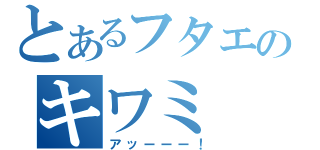 とあるフタエの
キワミ
アッーーー！